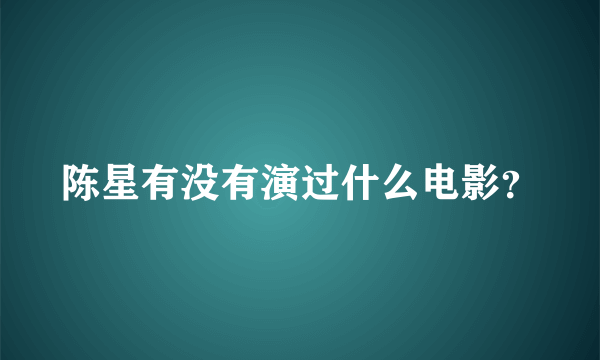 陈星有没有演过什么电影?